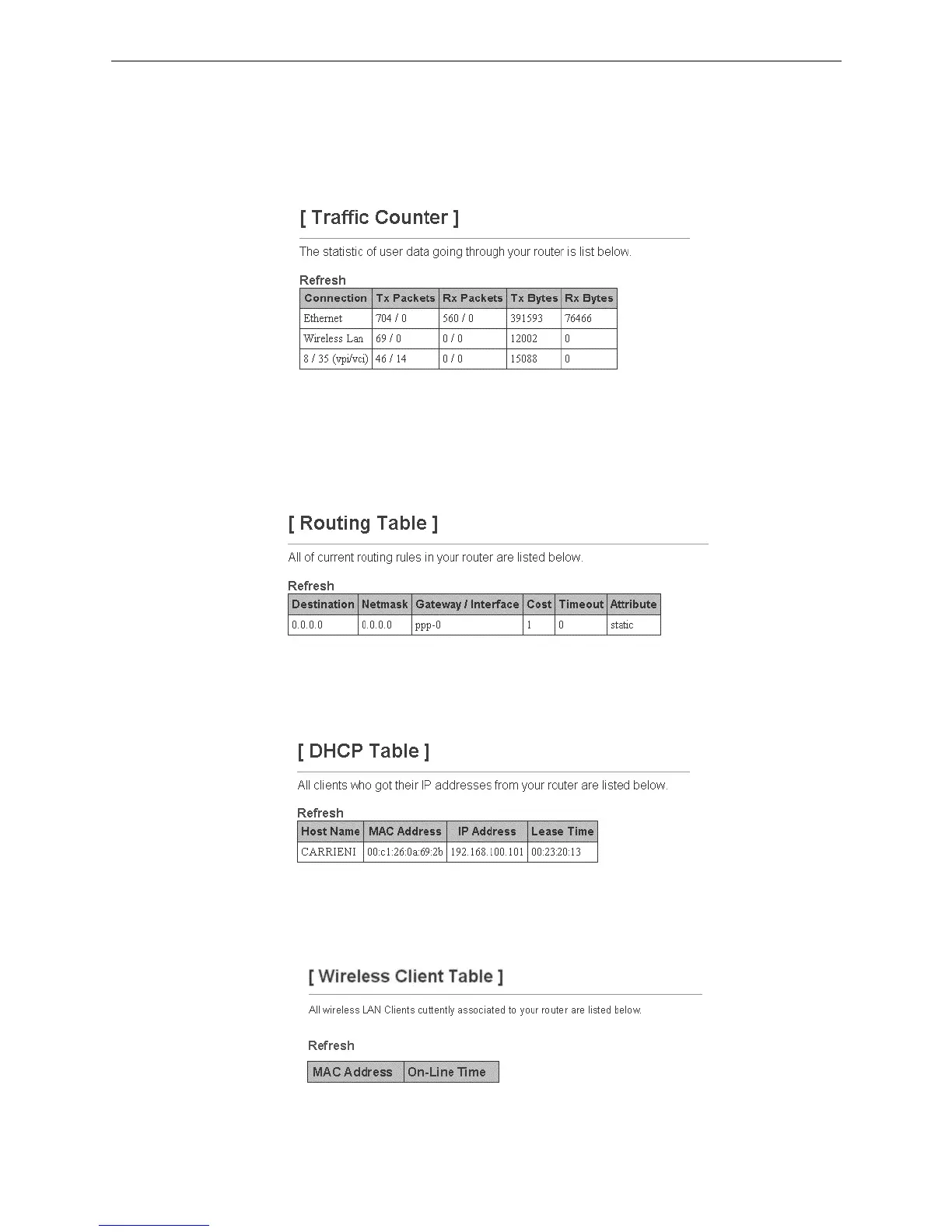 [ Traffic Counter ]

The statistic of user data going through your router is list below.

Refresh

| Connection | Tx Packets | Rx Packets | Tx Bytes | Rx Bytes |
|---|---|---|---|---|
| Ethernet | 704 / 0 | 560 / 0 | 391593 | 76466 |
| Wireless Lan | 69 / 0 | 0 / 0 | 12002 | 0 |
| 8 / 35 (vpi/vci) | 46 / 14 | 0 / 0 | 15088 | 0 |

[ Routing Table ]

All of current routing rules in your router are listed below.

Refresh

| Destination | Netmask | Gateway / Interface | Cost | Timeout | Attribute |
|---|---|---|---|---|---|
| 0.0.0.0 | 0.0.0.0 | ppp-0 | 1 | 0 | static |

[ DHCP Table ]

All clients who got their IP addresses from your router are listed below.

Refresh

| Host Name | MAC Address | IP Address | Lease Time |
|---|---|---|---|
| CARRIENI | 00:c1:26:0a:69:2b | 192.168.100.101 | 00:23:20:13 |

[ Wireless Client Table ]

All wireless LAN Clients cuttently associated to your router are listed below.

Refresh

| MAC Address | On-Line Time |
|---|---|